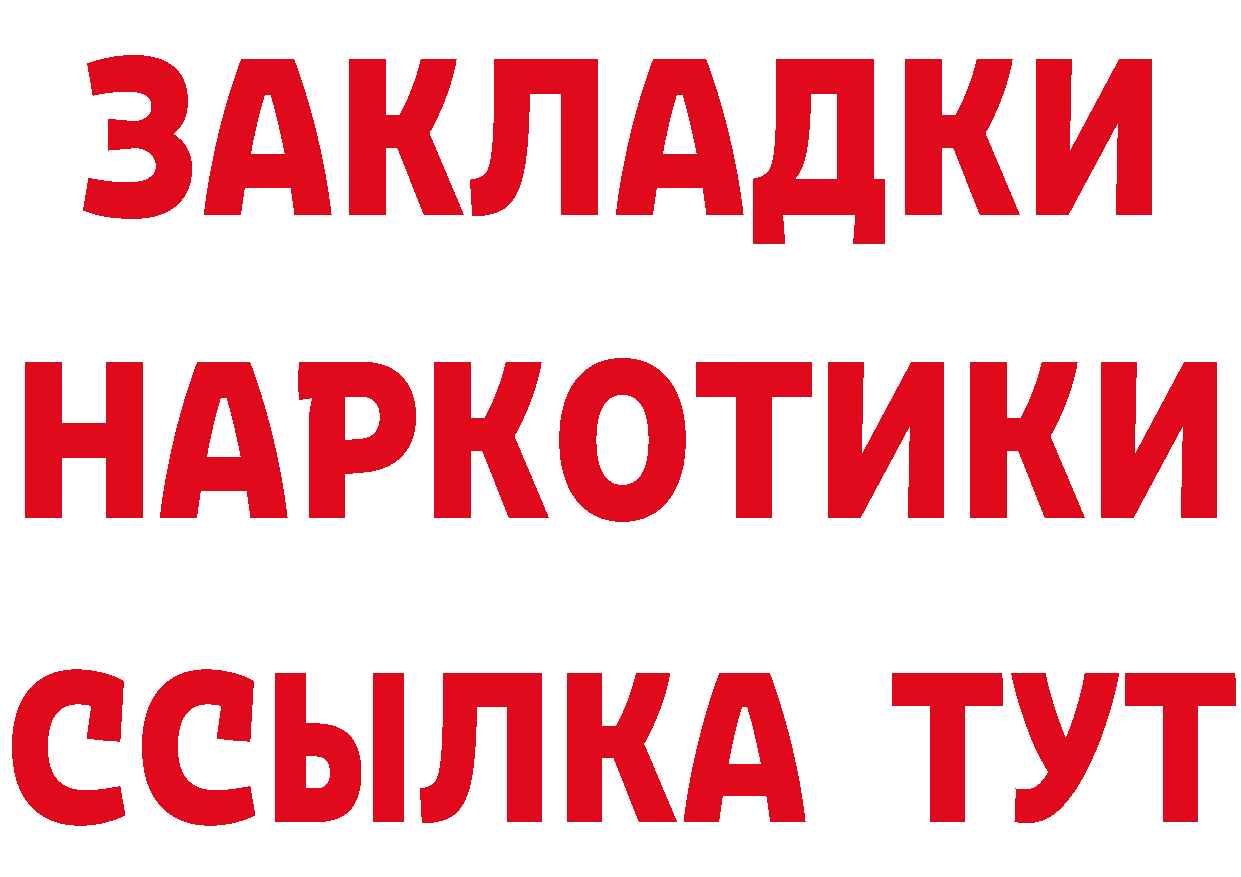 ЗАКЛАДКИ
НАРКОТИКИ
ССЫЛКА ТУТ